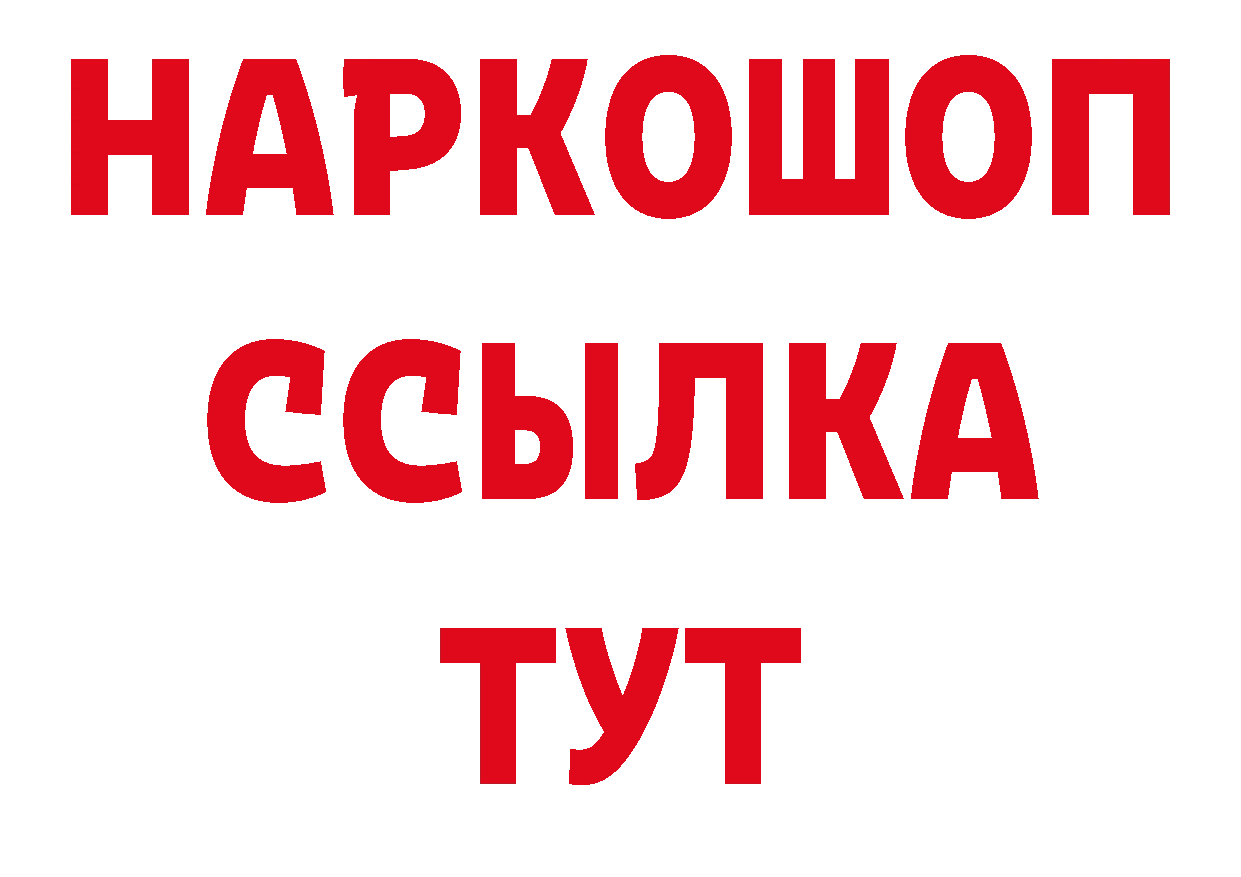 НАРКОШОП
ССЫЛКА
ТУТ